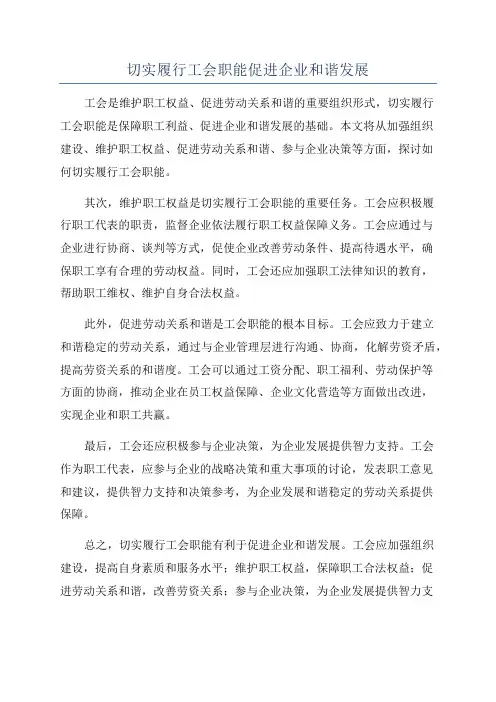 切实履行工会职能促进企业和谐发展

工会是维护职工权益、促进劳动关系和谐的重要组织形式，切实履行工会职能是保障职工利益、促进企业和谐发展的基础。本文将从加强组织建设、维护职工权益、促进劳动关系和谐、参与企业决策等方面，探讨如何切实履行工会职能。

其次，维护职工权益是切实履行工会职能的重要任务。工会应积极履行职工代表的职责，监督企业依法履行职工权益保障义务。工会应通过与企业进行协商、谈判等方式，促使企业改善劳动条件、提高待遇水平，确保职工享有合理的劳动权益。同时，工会还应加强职工法律知识的教育，帮助职工维权、维护自身合法权益。

此外，促进劳动关系和谐是工会职能的根本目标。工会应致力于建立和谐稳定的劳动关系，通过与企业管理层进行沟通、协商，化解劳资矛盾，提高劳资关系的和谐度。工会可以通过工资分配、职工福利、劳动保护等方面的协商，推动企业在员工权益保障、企业文化营造等方面做出改进，实现企业和职工共赢。

最后，工会还应积极参与企业决策，为企业发展提供智力支持。工会作为职工代表，应参与企业的战略决策和重大事项的讨论，发表职工意见和建议，提供智力支持和决策参考，为企业发展和谐稳定的劳动关系提供保障。

总之，切实履行工会职能有利于促进企业和谐发展。工会应加强组织建设，提高自身素质和服务水平；维护职工权益，保障职工合法权益；促进劳动关系和谐，改善劳资关系；参与企业决策，为企业发展提供智力支